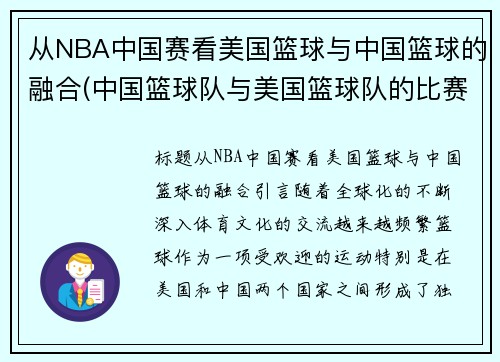 从NBA中国赛看美国篮球与中国篮球的融合(中国篮球队与美国篮球队的比赛

标题从NBA中国赛看美国篮球与中国篮球的融合引言随着全球化的不断深入体育文化的交流越来越频繁篮球作为一项受欢迎的运动特别是在美国和中国两个国家之间形成了独